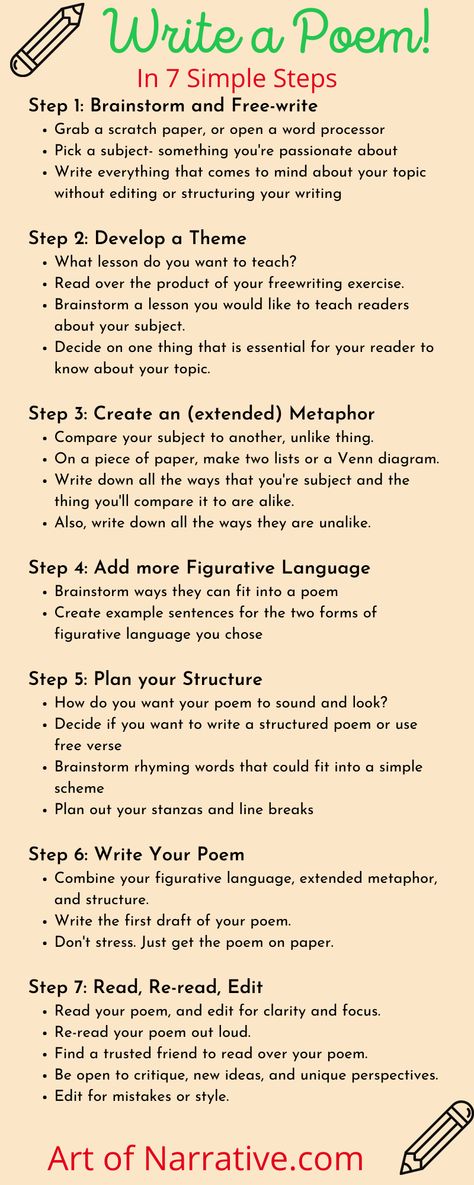 Write a Poem!

In 7 Simple Steps

Step 1: Brainstorm and Free-write
- Grab a scratch paper, or open a word processor
- Pick a subject- something you're passionate about
- Write everything that comes to mind about your topic without editing or structuring your writing

Step 2: Develop a Theme
- What lesson do you want to teach?
- Read over the product of your freewriting exercise.
- Brainstorm a lesson you would like to teach readers about your subject.
- Decide on one thing that is essential for your reader to know about your topic.

Step 3: Create an (extended) Metaphor
- Compare your subject to another, unlike thing.
- On a piece of paper, make two lists or a Venn diagram.
- Write down all the ways that you're subject and the thing you'll compare it to are alike.
- Also, write down all the ways they are unalike.

Step 4: Add more Figurative Language
- Brainstorm ways they can fit into a poem
- Create example sentences for the two forms of figurative language you chose

Step 5: Plan your Structure
- How do you want your poem to sound and look?
- Decide if you want to write a structured poem or use free verse
- Brainstorm rhyming words that could fit into a simple scheme
- Plan out your stanzas and line breaks

Step 6: Write Your Poem
- Combine your figurative language, extended metaphor, and structure.
- Write the first draft of your poem.
- Don't stress. Just get the poem on paper.

Step 7: Read, Re-read, Edit
- Read your poem, and edit for clarity and focus.
- Re-read your poem out loud.
- Find a trusted friend to read over your poem.
- Be open to critique, new ideas, and unique perspectives.
- Edit for mistakes or style.

Art of Narrative.com